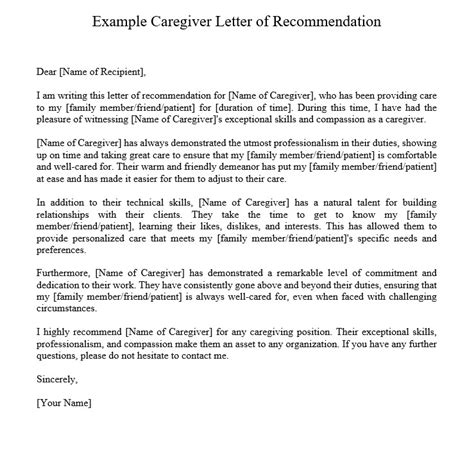 Example Caregiver Letter of Recommendation

Dear [Name of Recipient],

I am writing this letter of recommendation for [Name of Caregiver], who has been providing care to my [family member/friend/patient] for [duration of time]. During this time, I have had the pleasure of witnessing [Name of Caregiver]'s exceptional skills and compassion as a caregiver.

[Name of Caregiver] has always demonstrated the utmost professionalism in their duties, showing up on time and taking great care to ensure that my [family member/friend/patient] is comfortable and well-cared for. Their warm and friendly demeanor has put my [family member/friend/patient] at ease and has made it easier for them to adjust to their care.

In addition to their technical skills, [Name of Caregiver] has a natural talent for building relationships with their clients. They take the time to get to know my [family member/friend/patient], learning their likes, dislikes, and interests. This has allowed them to provide personalized care that meets my [family member/friend/patient]'s specific needs and preferences.

Furthermore, [Name of Caregiver] has demonstrated a remarkable level of commitment and dedication to their work. They have consistently gone above and beyond their duties, ensuring that my [family member/friend/patient] is always well-cared for, even when faced with challenging circumstances.

I highly recommend [Name of Caregiver] for any caregiving position. Their exceptional skills, professionalism, and compassion make them an asset to any organization. If you have any further questions, please do not hesitate to contact me.

Sincerely,

[Your Name]